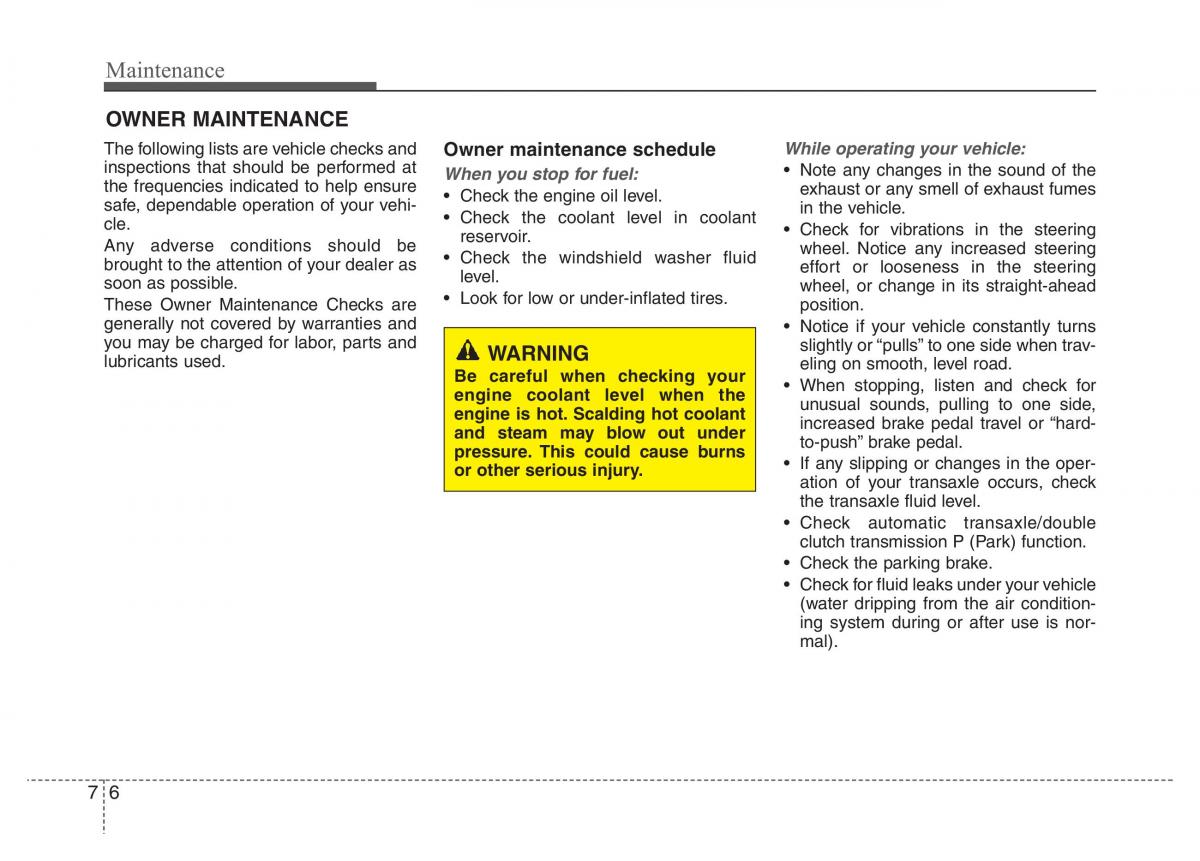 Maintenance

OWNER MAINTENANCE

The following lists are vehicle checks and inspections that should be performed at the frequencies indicated to help ensure safe, dependable operation of your vehicle.

Any adverse conditions should be brought to the attention of your dealer as soon as possible.

These Owner Maintenance Checks are generally not covered by warranties and you may be charged for labor, parts and lubricants used.

Owner maintenance schedule

When you stop for fuel:

• Check the engine oil level.
• Check the coolant level in coolant reservoir.
• Check the windshield washer fluid level.
• Look for low or under-inflated tires.

WARNING

Be careful when checking your engine coolant level when the engine is hot. Scalding hot coolant and steam may blow out under pressure. This could cause burns or other serious injury.

While operating your vehicle:

• Note any changes in the sound of the exhaust or any smell of exhaust fumes in the vehicle.
• Check for vibrations in the steering wheel. Notice any increased steering effort or looseness in the steering wheel, or change in its straight-ahead position.
• Notice if your vehicle constantly turns slightly or “pulls” to one side when traveling on smooth, level road.
• When stopping, listen and check for unusual sounds, pulling to one side, increased brake pedal travel or “hard-to-push” brake pedal.
• If any slipping or changes in the operation of your transaxle occurs, check the transaxle fluid level.
• Check automatic transaxle/double clutch transmission P (Park) function.
• Check the parking brake.
• Check for fluid leaks under your vehicle (water dripping from the air conditioning system during or after use is normal).

7 6